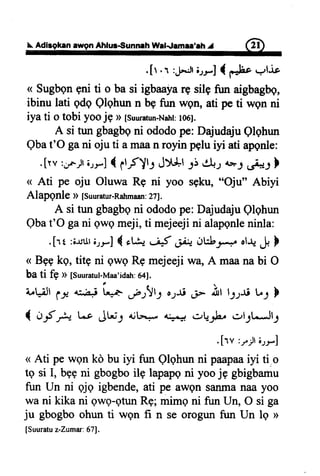 Adisọkan awọn Ahlus-Sunnah Wal-Jamaa'ah 21

عذاب عظيم ﴾ [سورة النحل: ١٠٦].

« Sugbọn ẹni ti o ba si igbaaya rẹ silẹ fun aigbagbọ, ibinu lati ọdọ Ọlọhun n bẹ fun wọn, ati pe ti wọn ni iya ti o tobi yoo jẹ » [Suuratun-Nahl: 106].

A si tun gbagbọ ni ododo pe: Dajudaju Ọlọhun Ọba t'O ga ni oju ti a maa n royin pẹlu iyi ati apọnle:

﴿ ويبقى وجه ربك ذو الجلال والإكرام ﴾ [سورة الرحمن: ٢٧].

« Ati pe oju Oluwa Rẹ ni yoo sẹku, "Oju" Abiyi Alapọnle » [Suuratur-Rahmaan: 27].

A si tun gbagbọ ni ododo pe: Dajudaju Ọlọhun Ọba t'O ga ni ọwọ meji, ti mejeeji ni alapọnle ninla:

﴿ بل يداه مبسوطتان ينفق كيف يشاء ﴾ [سورة المائدة: ٦٤].

« Bẹẹ kọ, titẹ ni ọwọ Rẹ mejeeji wa, A maa na bi O ba ti fẹ » [Suuratul-Maa'idah: 64].

﴿ وما قدروا الله حق قدره والأرض جميعاً قبضته يوم القيامة والسماوات مطويات بيمينه سبحانه وتعالى عما يشركون ﴾

[سورة الزمر: ٦٧].

« Ati pe wọn kò bu iyi fun Ọlọhun ni paapaa iyi ti o tọ si I, bẹẹ ni gbogbo ilẹ lapapọ ni yoo jẹ gbigbamu fun Un ni ọjọ igbende, ati pe awọn sanma naa yoo wa ni kika ni ọwọ-ọtun Rẹ; mimọ ni fun Un, O si ga ju gbogbo ohun ti wọn fi n se orogun fun Un lọ » [Suuratu z-Zumar: 67].